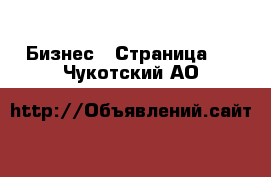 Бизнес Страница Чукотский АО

http://Объявлений.сайт